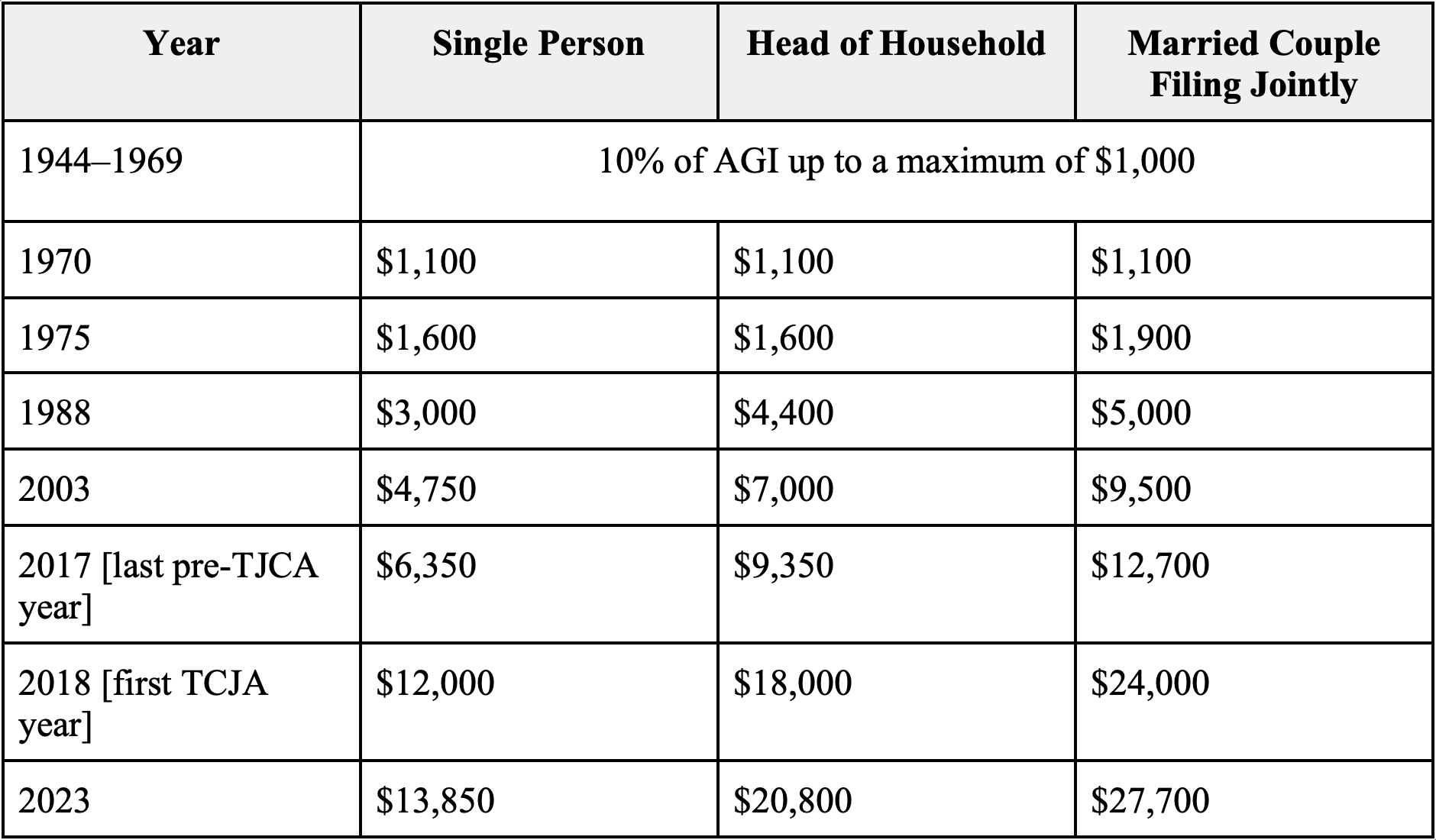 | Year | Single Person | Head of Household | Married Couple Filing Jointly |
|---|---|---|---|
| 1944–1969 | 10% of AGI up to a maximum of \$1,000 | | |
| 1970 | \$1,100 | \$1,100 | \$1,100 |
| 1975 | \$1,600 | \$1,600 | \$1,900 |
| 1988 | \$3,000 | \$4,400 | \$5,000 |
| 2003 | \$4,750 | \$7,000 | \$9,500 |
| 2017 [last pre-TJCA year] | \$6,350 | \$9,350 | \$12,700 |
| 2018 [first TCJA year] | \$12,000 | \$18,000 | \$24,000 |
| 2023 | \$13,850 | \$20,800 | \$27,700 |